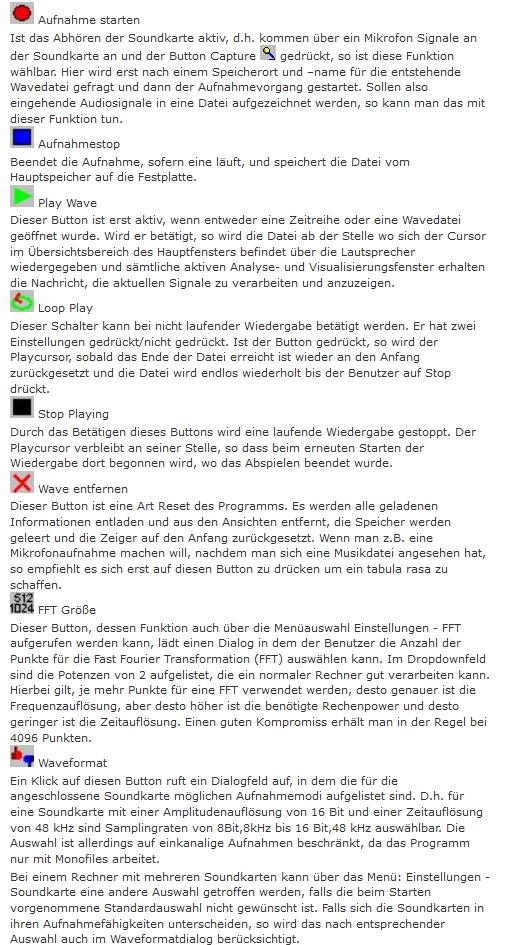 Aufnahme starten

Ist das Abhören der Soundkarte aktiv, d.h. kommen über ein Mikrofon Signale an der Soundkarte an und der Button Capture gedrückt, so ist diese Funktion wählbar. Hier wird erst nach einem Speicherort und –name für die entstehende Wavedatei gefragt und dann der Aufnahmevorgang gestartet. Sollen also eingehende Audiosignale in eine Datei aufgezeichnet werden, so kann man das mit dieser Funktion tun.

Aufnahmestop

Beendet die Aufnahme, sofern eine läuft, und speichert die Datei vom Hauptspeicher auf die Festplatte.

Play Wave

Dieser Button ist erst aktiv, wenn entweder eine Zeitreihe oder eine Wavedatei geöffnet wurde. Wird er betätigt, so wird die Datei ab der Stelle wo sich der Cursor im Übersichtsbereich des Hauptfensters befindet über die Lautsprecher wiedergegeben und sämtliche aktiven Analyse- und Visualisierungsfenster erhalten die Nachricht, die aktuellen Signale zu verarbeiten und anzuzeigen.

Loop Play

Dieser Schalter kann bei nicht laufender Wiedergabe betätigt werden. Er hat zwei Einstellungen gedrückt/nicht gedrückt. Ist der Button gedrückt, so wird der Playcursor, sobald das Ende der Datei erreicht ist wieder an den Anfang zurückgesetzt und die Datei wird endlos wiederholt bis der Benutzer auf Stop drückt.

Stop Playing

Durch das Betätigen dieses Buttons wird eine laufende Wiedergabe gestoppt. Der Playcursor verbleibt an seiner Stelle, so dass beim erneuten Starten der Wiedergabe dort begonnen wird, wo das Abspielen beendet wurde.

Wave entfernen

Dieser Button ist eine Art Reset des Programms. Es werden alle geladenen Informationen entladen und aus den Ansichten entfernt, die Speicher werden geleert und die Zeiger auf den Anfang zurückgesetzt. Wenn man z.B. eine Mikrofonaufnahme machen will, nachdem man sich eine Musikdatei angesehen hat, so empfiehlt es sich erst auf diesen Button zu drücken um ein tabula rasa zu schaffen.

512
1024 FFT Größe

Dieser Button, dessen Funktion auch über die Menüauswahl Einstellungen - FFT aufgerufen werden kann, lädt einen Dialog in dem der Benutzer die Anzahl der Punkte für die Fast Fourier Transformation (FFT) auswählen kann. Im Dropdownfeld sind die Potenzen von 2 aufgelistet, die ein normaler Rechner gut verarbeiten kann. Hierbei gilt, je mehr Punkte für eine FFT verwendet werden, desto genauer ist die Frequenzauflösung, aber desto höher ist die benötigte Rechenpower und desto geringer ist die Zeitauflösung. Einen guten Kompromiss erhält man in der Regel bei 4096 Punkten.

Waveformat

Ein Klick auf diesen Button ruft ein Dialogfeld auf, in dem die für die angeschlossene Soundkarte möglichen Aufnahmemodi aufgelistet sind. D.h. für eine Soundkarte mit einer Amplitudenauflösung von 16 Bit und einer Zeitauflösung von 48 kHz sind Samplingraten von 8Bit,8kHz bis 16 Bit,48 kHz auswählbar. Die Auswahl ist allerdings auf einkanalige Aufnahmen beschränkt, da das Programm nur mit Monofiles arbeitet.

Bei einem Rechner mit mehreren Soundkarten kann über das Menü: Einstellungen - Soundkarte eine andere Auswahl getroffen werden, falls die beim Starten vorgenommene Standardauswahl nicht gewünscht ist. Falls sich die Soundkarten in ihren Aufnahmefähigkeiten unterscheiden, so wird das nach entsprechender Auswahl auch im Waveformatdialog berücksichtigt.